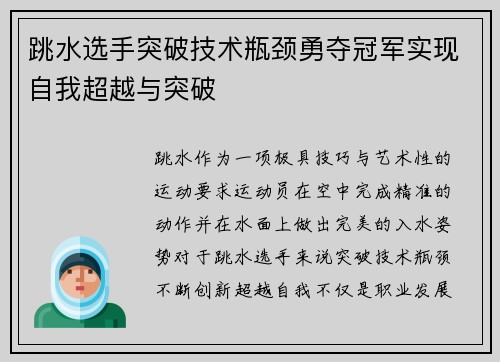 跳水选手突破技术瓶颈勇夺冠军实现自我超越与突破

跳水作为一项极具技巧与艺术性的运动要求运动员在空中完成精准的动作并在水面上做出完美的入水姿势对于跳水选手来说突破技术瓶颈不断创新超越自我不仅是职业发展